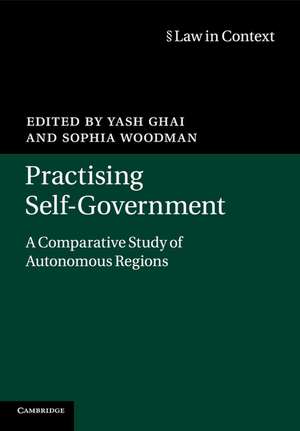 § Law in Context

EDITED BY YASH GHAI
AND SOPHIA WOODMAN

Practising Self-Government

A Comparative Study of Autonomous Regions

CAMBRIDGE